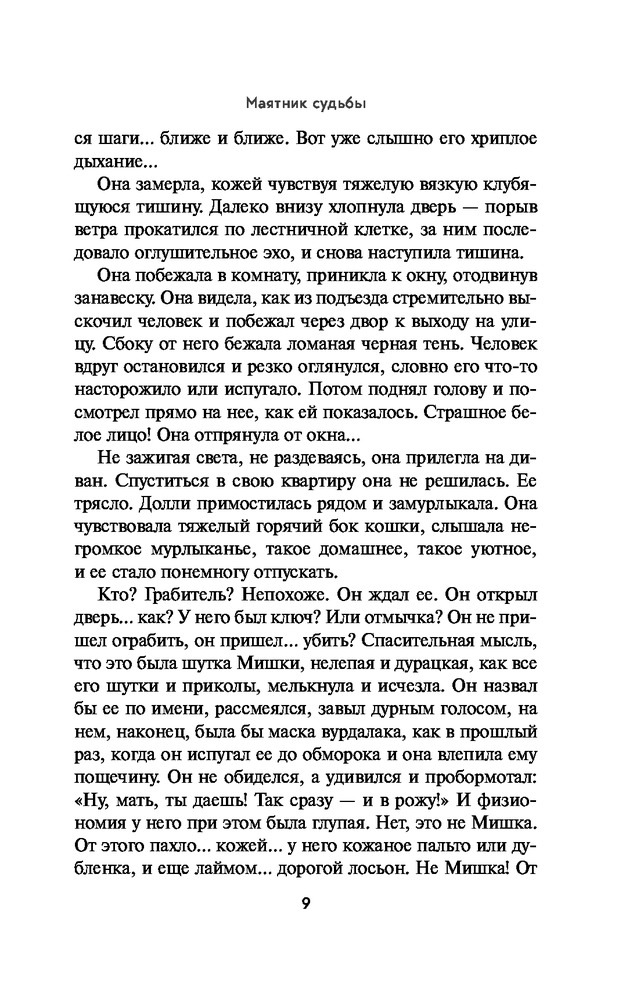 Маятник судьбы

ся шаги... ближе и ближе. Вот уже слышно его хриплое дыхание...

Она замерла, кожей чувствуя тяжелую вязкую клубящуюся тишину. Далеко внизу хлопнула дверь — порыв ветра прокатился по лестничной клетке, за ним последовало оглушительное эхо, и снова наступила тишина.

Она побежала в комнату, приникла к окну, отодвинув занавеску. Она видела, как из подъезда стремительно выскочил человек и побежал через двор к выходу на улицу. Сбоку от него бежала ломаная черная тень. Человек вдруг остановился и резко оглянулся, словно его что-то насторожило или испугало. Потом поднял голову и посмотрел прямо на нее, как ей показалось. Страшное белое лицо! Она отпрянула от окна...

Не зажигая света, не раздеваясь, она прилегла на диван. Спуститься в свою квартиру она не решилась. Ее трясло. Долли примостилась рядом и замурлыкала. Она чувствовала тяжелый горячий бок кошки, слышала негромкое мурлыканье, такое домашнее, такое уютное, и ее стало понемногу отпускать.

Кто? Грабитель? Непохоже. Он ждал ее. Он открыл дверь... как? У него был ключ? Или отмычка? Он не пришел ограбить, он пришел... убить? Спасительная мысль, что это была шутка Мишки, нелепая и дурацкая, как все его шутки и приколы, мелькнула и исчезла. Он назвал бы ее по имени, рассмеялся, завыл дурным голосом, на нем, наконец, была бы маска вурдалака, как в прошлый раз, когда он испугал ее до обморока и она влепила ему пощечину. Он не обиделся, а удивился и пробормотал: «Ну, мать, ты даешь! Так сразу — и в рожу!» И физиономия у него при этом была глупая. Нет, это не Мишка. От этого пахло... кожей... у него кожаное пальто или дубленка, и еще лаймом... дорогой лосьон. Не Мишка! От

9